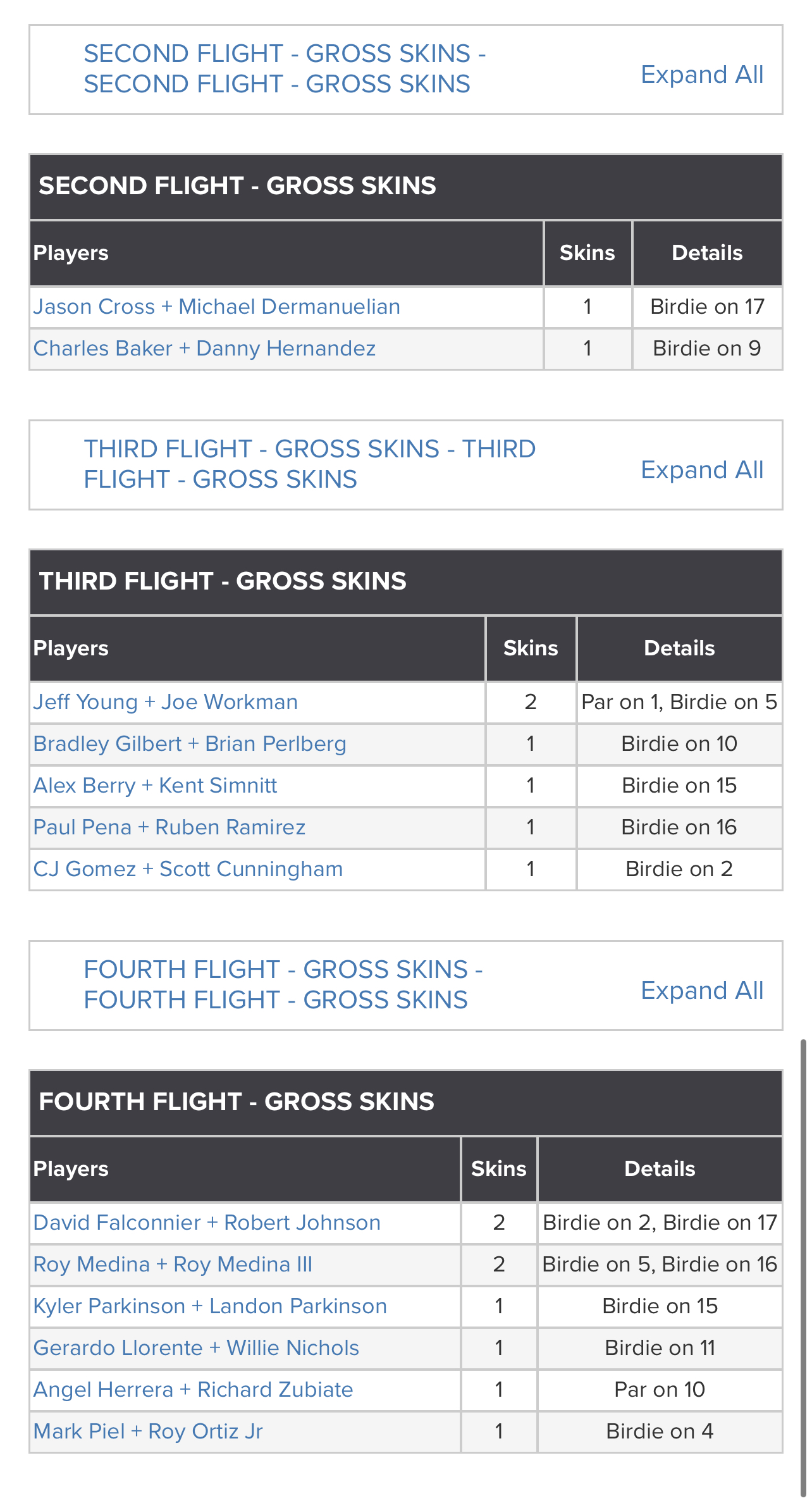 SECOND FLIGHT - GROSS SKINS - SECOND FLIGHT - GROSS SKINS

Expand All

SECOND FLIGHT - GROSS SKINS

| Players | Skins | Details |
|---|---|---|
| Jason Cross + Michael Dermanuelian | 1 | Birdie on 17 |
| Charles Baker + Danny Hernandez | 1 | Birdie on 9 |

THIRD FLIGHT - GROSS SKINS - THIRD FLIGHT - GROSS SKINS

Expand All

THIRD FLIGHT - GROSS SKINS

| Players | Skins | Details |
|---|---|---|
| Jeff Young + Joe Workman | 2 | Par on 1, Birdie on 5 |
| Bradley Gilbert + Brian Perlberg | 1 | Birdie on 10 |
| Alex Berry + Kent Simnitt | 1 | Birdie on 15 |
| Paul Pena + Ruben Ramirez | 1 | Birdie on 16 |
| CJ Gomez + Scott Cunningham | 1 | Birdie on 2 |

FOURTH FLIGHT - GROSS SKINS - FOURTH FLIGHT - GROSS SKINS

Expand All

FOURTH FLIGHT - GROSS SKINS

| Players | Skins | Details |
|---|---|---|
| David Falconnier + Robert Johnson | 2 | Birdie on 2, Birdie on 17 |
| Roy Medina + Roy Medina III | 2 | Birdie on 5, Birdie on 16 |
| Kyler Parkinson + Landon Parkinson | 1 | Birdie on 15 |
| Gerardo Llorente + Willie Nichols | 1 | Birdie on 11 |
| Angel Herrera + Richard Zubiate | 1 | Par on 10 |
| Mark Piel + Roy Ortiz Jr | 1 | Birdie on 4 |